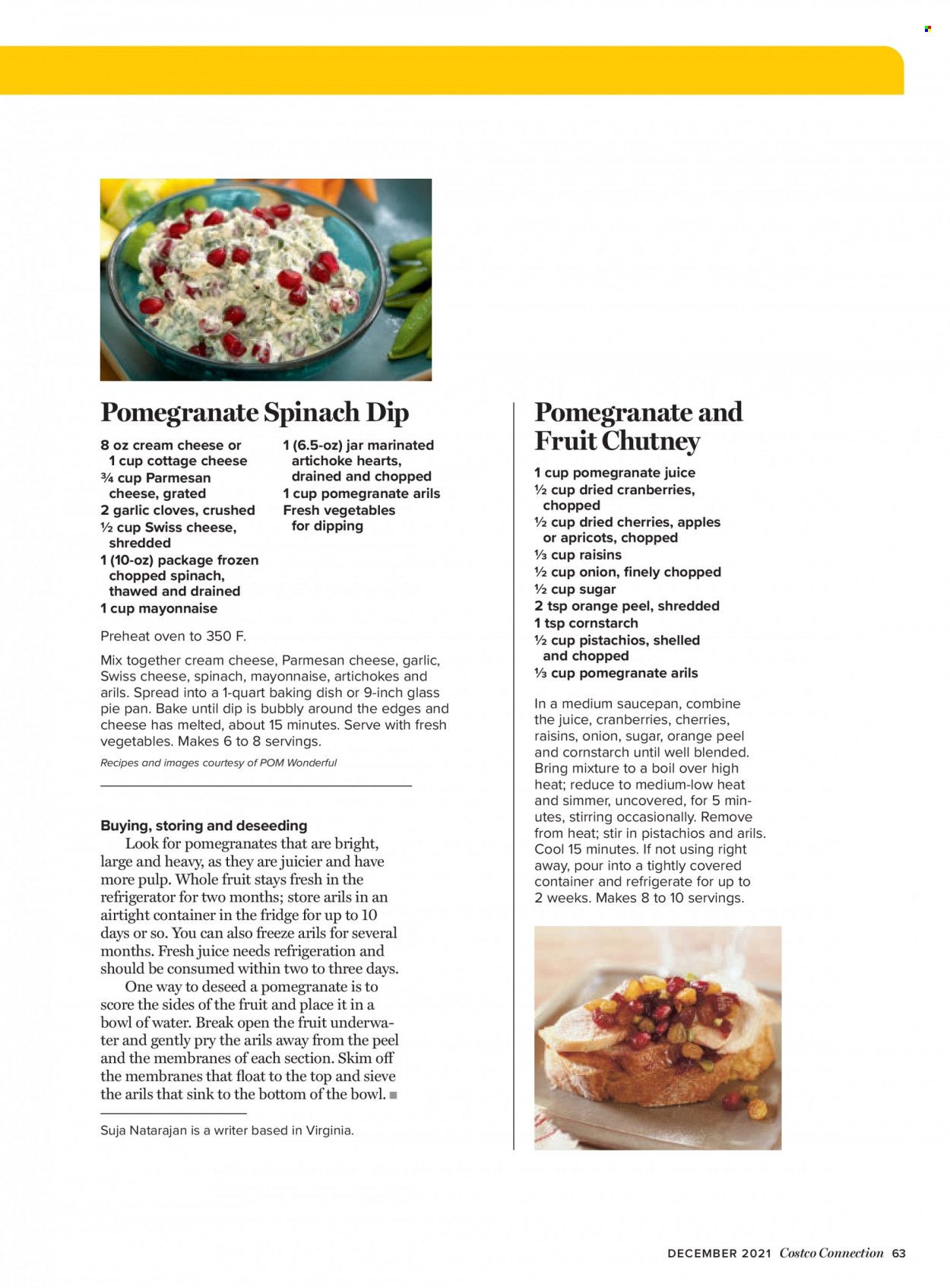 Pomegranate Spinach Dip

8 oz cream cheese or 1 cup cottage cheese
¾ cup Parmesan cheese, grated
2 garlic cloves, crushed
½ cup Swiss cheese, shredded
1 (10-oz) package frozen chopped spinach, thawed and drained
1 cup mayonnaise
1 (6.5-oz) jar marinated artichoke hearts, drained and chopped
1 cup pomegranate arils
Fresh vegetables for dipping

Preheat oven to 350 F.

Mix together cream cheese, Parmesan cheese, garlic, Swiss cheese, spinach, mayonnaise, artichokes and arils. Spread into a 1-quart baking dish or 9-inch glass pie pan. Bake until dip is bubbly around the edges and cheese has melted, about 15 minutes. Serve with fresh vegetables. Makes 6 to 8 servings.

Recipes and images courtesy of POM Wonderful

Buying, storing and deseeding

Look for pomegranates that are bright, large and heavy, as they are juicier and have more pulp. Whole fruit stays fresh in the refrigerator for two months; store arils in an airtight container in the fridge for up to 10 days or so. You can also freeze arils for several months. Fresh juice needs refrigeration and should be consumed within two to three days.

One way to deseed a pomegranate is to score the sides of the fruit and place it in a bowl of water. Break open the fruit underwater and gently pry the arils away from the peel and the membranes of each section. Skim off the membranes that float to the top and sieve the arils that sink to the bottom of the bowl. ■

Suja Natarajan is a writer based in Virginia.

Pomegranate and Fruit Chutney

1 cup pomegranate juice
½ cup dried cranberries, chopped
½ cup dried cherries, apples or apricots, chopped
⅓ cup raisins
½ cup onion, finely chopped
½ cup sugar
2 tsp orange peel, shredded
1 tsp cornstarch
½ cup pistachios, shelled and chopped
⅓ cup pomegranate arils

In a medium saucepan, combine the juice, cranberries, cherries, raisins, onion, sugar, orange peel and cornstarch until well blended. Bring mixture to a boil over high heat; reduce to medium-low heat and simmer, uncovered, for 5 minutes, stirring occasionally. Remove from heat; stir in pistachios and arils. Cool 15 minutes. If not using right away, pour into a tightly covered container and refrigerate for up to 2 weeks. Makes 8 to 10 servings.

DECEMBER 2021 Costco Connection 63